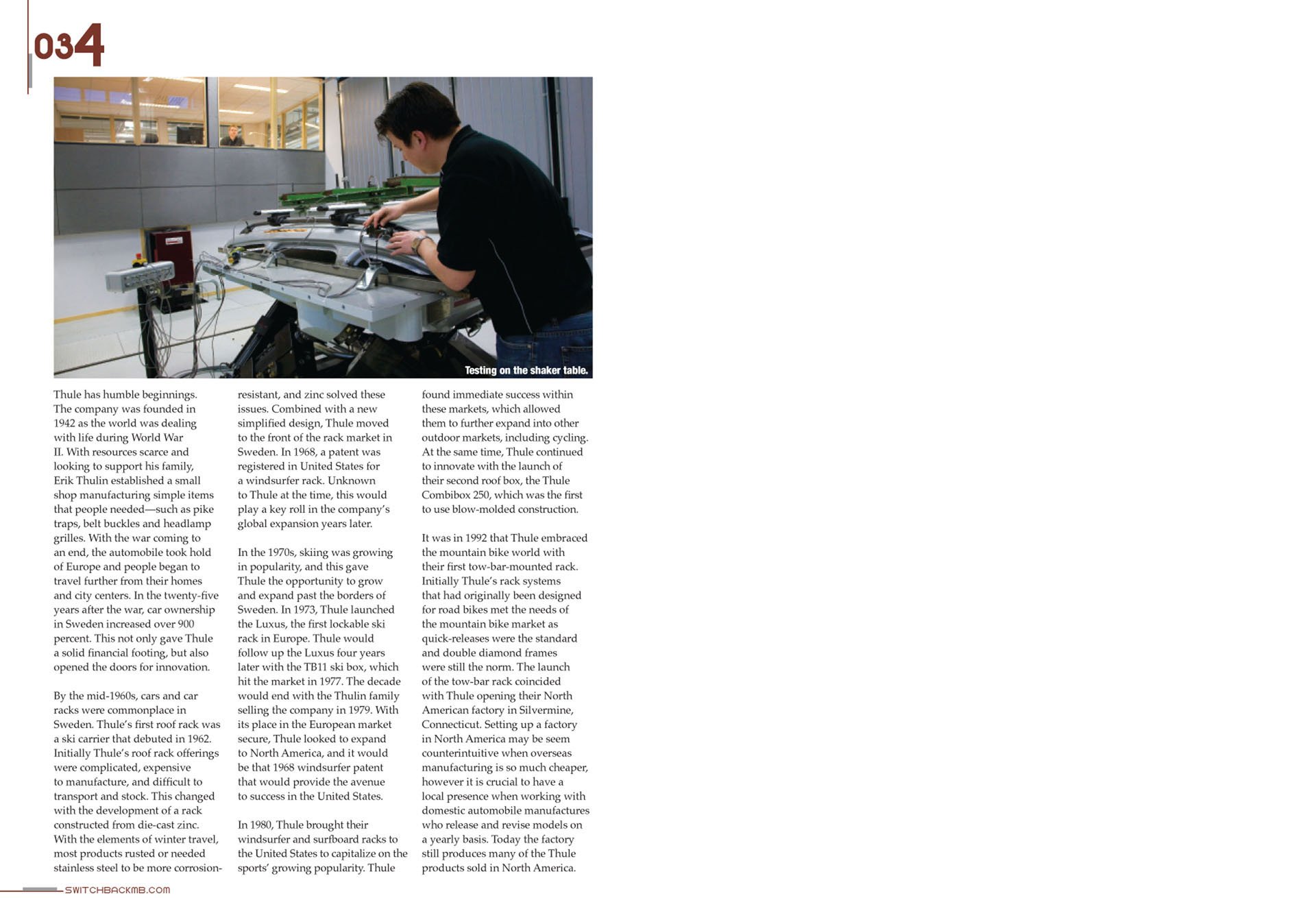 034

Testing on the shaker table.

Thule has humble beginnings. The company was founded in 1942 as the world was dealing with life during World War II. With resources scarce and looking to support his family, Erik Thulin established a small shop manufacturing simple items that people needed—such as pike traps, belt buckles and headlamp grilles. With the war coming to an end, the automobile took hold of Europe and people began to travel further from their homes and city centers. In the twenty-five years after the war, car ownership in Sweden increased over 900 percent. This not only gave Thule a solid financial footing, but also opened the doors for innovation.

By the mid-1960s, cars and car racks were commonplace in Sweden. Thule's first roof rack was a ski carrier that debuted in 1962. Initially Thule's roof rack offerings were complicated, expensive to manufacture, and difficult to transport and stock. This changed with the development of a rack constructed from die-cast zinc. With the elements of winter travel, most products rusted or needed stainless steel to be more corrosion-resistant, and zinc solved these issues. Combined with a new simplified design, Thule moved to the front of the rack market in Sweden. In 1968, a patent was registered in United States for a windsurfer rack. Unknown to Thule at the time, this would play a key roll in the company's global expansion years later.

In the 1970s, skiing was growing in popularity, and this gave Thule the opportunity to grow and expand past the borders of Sweden. In 1973, Thule launched the Luxus, the first lockable ski rack in Europe. Thule would follow up the Luxus four years later with the TB11 ski box, which hit the market in 1977. The decade would end with the Thulin family selling the company in 1979. With its place in the European market secure, Thule looked to expand to North America, and it would be that 1968 windsurfer patent that would provide the avenue to success in the United States.

In 1980, Thule brought their windsurfer and surfboard racks to the United States to capitalize on the sports' growing popularity. Thule found immediate success within these markets, which allowed them to further expand into other outdoor markets, including cycling. At the same time, Thule continued to innovate with the launch of their second roof box, the Thule Combibox 250, which was the first to use blow-molded construction.

It was in 1992 that Thule embraced the mountain bike world with their first tow-bar-mounted rack. Initially Thule's rack systems that had originally been designed for road bikes met the needs of the mountain bike market as quick-releases were the standard and double diamond frames were still the norm. The launch of the tow-bar rack coincided with Thule opening their North American factory in Silvermine, Connecticut. Setting up a factory in North America may be seem counterintuitive when overseas manufacturing is so much cheaper, however it is crucial to have a local presence when working with domestic automobile manufactures who release and revise models on a yearly basis. Today the factory still produces many of the Thule products sold in North America.

SWITCHBACKMB.COM